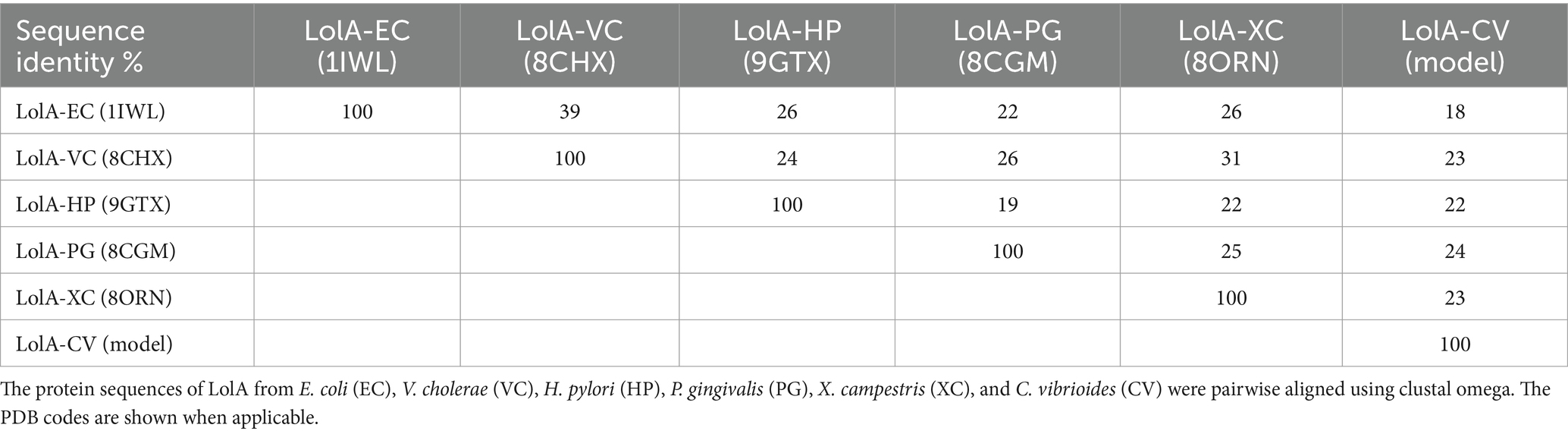 | Sequence identity % | LolA-EC (1IWL) | LolA-VC (8CHX) | LolA-HP (9GTX) | LolA-PG (8CGM) | LolA-XC (8ORN) | LolA-CV (model) |
|---|---|---|---|---|---|---|
| LolA-EC (1IWL) | 100 | 39 | 26 | 22 | 26 | 18 |
| LolA-VC (8CHX) | | 100 | 24 | 26 | 31 | 23 |
| LolA-HP (9GTX) | | | 100 | 19 | 22 | 22 |
| LolA-PG (8CGM) | | | | 100 | 25 | 24 |
| LolA-XC (8ORN) | | | | | 100 | 23 |
| LolA-CV (model) | | | | | | 100 |

The protein sequences of LolA from E. coli (EC), V. cholerae (VC), H. pylori (HP), P. gingivalis (PG), X. campestris (XC), and C. vibrioides (CV) were pairwise aligned using clustal omega. The PDB codes are shown when applicable.